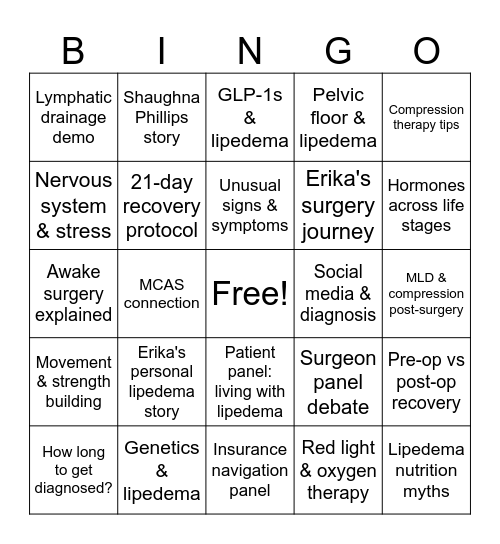 | B | I | N | G | O |
|---|---|---|---|---|
| Lymphatic drainage demo | Shaughna Phillips story | GLP-1s & lipedema | Pelvic floor & lipedema | Compression therapy tips |
| Nervous system & stress | 21-day recovery protocol | Unusual signs & symptoms | Erika's surgery journey | Hormones across life stages |
| Awake surgery explained | MCAS connection | Free! | Social media & diagnosis | MLD & compression post-surgery |
| Movement & strength building | Erika's personal lipedema story | Patient panel: living with lipedema | Surgeon panel debate | Pre-op vs post-op recovery |
| How long to get diagnosed? | Genetics & lipedema | Insurance navigation panel | Red light & oxygen therapy | Lipedema nutrition myths |